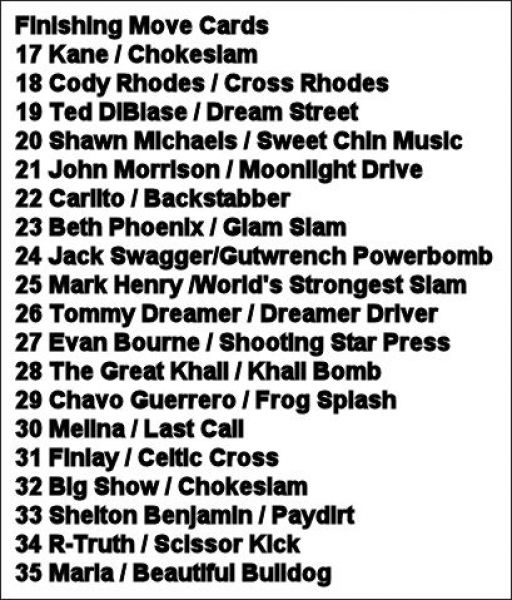 Finishing Move Cards
17 Kane / Chokeslam
18 Cody Rhodes / Cross Rhodes
19 Ted DiBiase / Dream Street
20 Shawn Michaels / Sweet Chin Music
21 John Morrison / Moonlight Drive
22 Carlito / Backstabber
23 Beth Phoenix / Glam Slam
24 Jack Swagger/Gutwrench Powerbomb
25 Mark Henry /World's Strongest Slam
26 Tommy Dreamer / Dreamer Driver
27 Evan Bourne / Shooting Star Press
28 The Great Khali / Khali Bomb
29 Chavo Guerrero / Frog Splash
30 Melina / Last Call
31 Finlay / Celtic Cross
32 Big Show / Chokeslam
33 Shelton Benjamin / Paydirt
34 R-Truth / Scissor Kick
35 Maria / Beautiful Bulldog